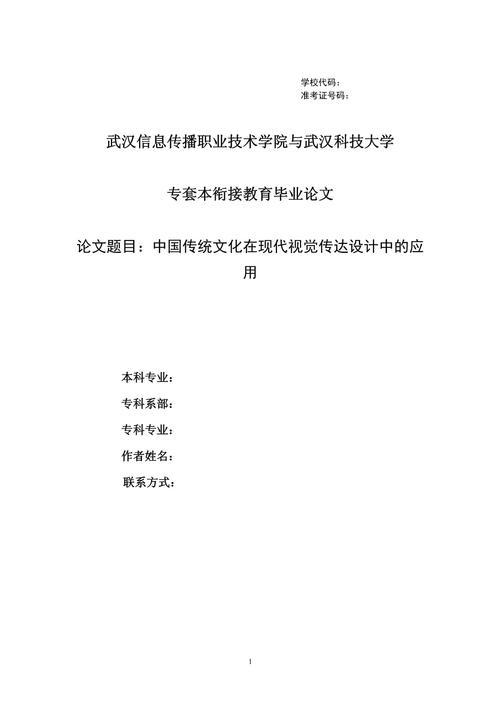 学校代码：
准考证号码：

武汉信息传播职业技术学院与武汉科技大学

专套本衔接教育毕业论文

论文题目：中国传统文化在现代视觉传达设计中的应用

本科专业：
专科系部：
专科专业：
作者姓名：
联系方式：

1